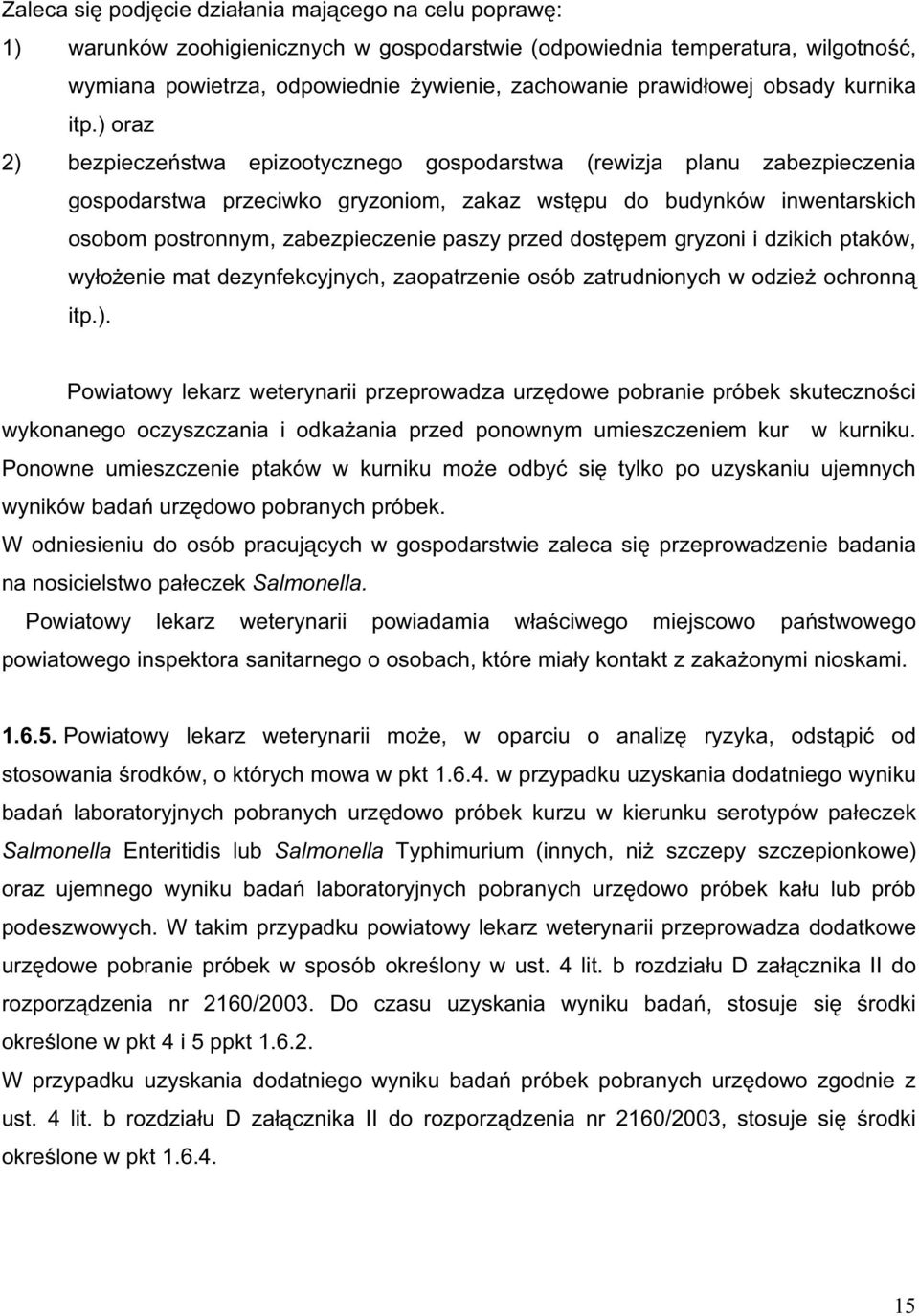 Zaleca się podjęcie działania mającego na celu poprawę:

1) warunków zoohigienicznych w gospodarstwie (odpowiednia temperatura, wilgotność, wymiana powietrza, odpowiednie żywienie, zachowanie prawidłowej obsady kurnika itp.) oraz

2) bezpieczeństwa epizootycznego gospodarstwa (rewizja planu zabezpieczenia gospodarstwa przeciwko gryzoniom, zakaz wstępu do budynków inwentarskich osobom postronnym, zabezpieczenie paszy przed dostępem gryzoni i dzikich ptaków, wyłożenie mat dezynfekcyjnych, zaopatrzenie osób zatrudnionych w odzież ochronną itp.).

Powiatowy lekarz weterynarii przeprowadza urzędowe pobranie próbek skuteczności wykonanego oczyszczania i odkażania przed ponownym umieszczeniem kur w kurniku. Ponowne umieszczenie ptaków w kurniku może odbyć się tylko po uzyskaniu ujemnych wyników badań urzędowo pobranych próbek.

W odniesieniu do osób pracujących w gospodarstwie zaleca się przeprowadzenie badania na nosicielstwo pałeczek Salmonella.

Powiatowy lekarz weterynarii powiadamia właściwego miejscowo państwowego powiatowego inspektora sanitarnego o osobach, które miały kontakt z zakażonymi nioskami.

1.6.5. Powiatowy lekarz weterynarii może, w oparciu o analizę ryzyka, odstąpić od stosowania środków, o których mowa w pkt 1.6.4. w przypadku uzyskania dodatniego wyniku badań laboratoryjnych pobranych urzędowo próbek kurzu w kierunku serotypów pałeczek Salmonella Enteritidis lub Salmonella Typhimurium (innych, niż szczepy szczepionkowe) oraz ujemnego wyniku badań laboratoryjnych pobranych urzędowo próbek kału lub prób podeszwowych. W takim przypadku powiatowy lekarz weterynarii przeprowadza dodatkowe urzędowe pobranie próbek w sposób określony w ust. 4 lit. b rozdziału D załącznika II do rozporządzenia nr 2160/2003. Do czasu uzyskania wyniku badań, stosuje się środki określone w pkt 4 i 5 ppkt 1.6.2.

W przypadku uzyskania dodatniego wyniku badań próbek pobranych urzędowo zgodnie z ust. 4 lit. b rozdziału D załącznika II do rozporządzenia nr 2160/2003, stosuje się środki określone w pkt 1.6.4.

15